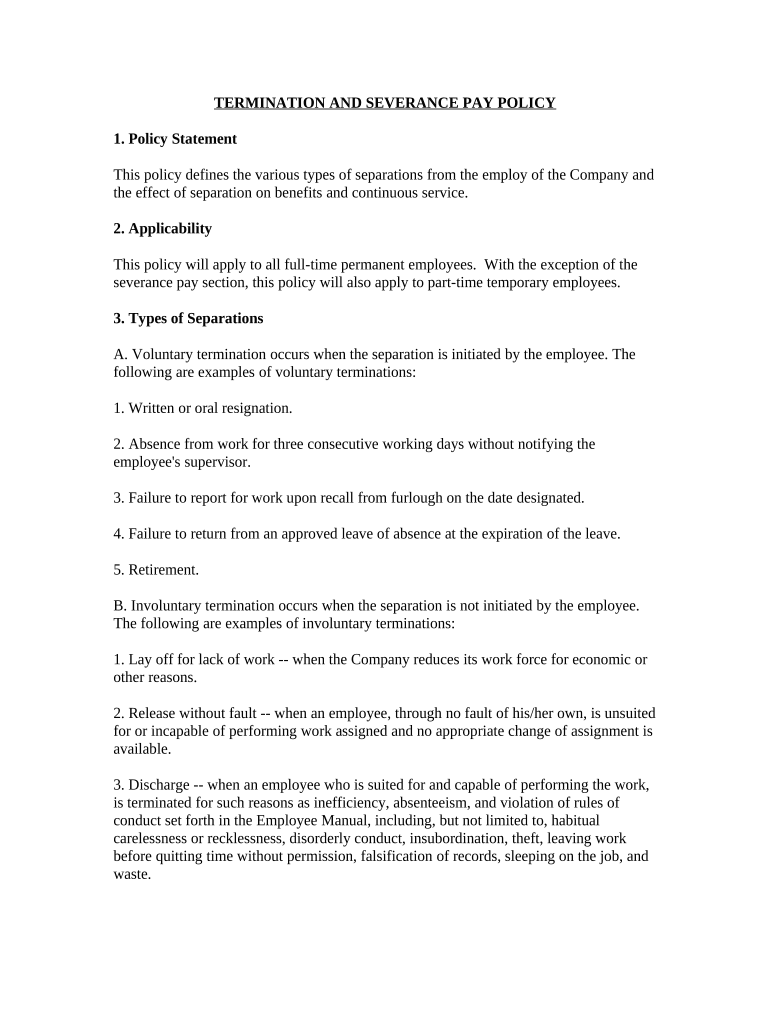 TERMINATION AND SEVERANCE PAY POLICY

1. Policy Statement

This policy defines the various types of separations from the employ of the Company and the effect of separation on benefits and continuous service.

2. Applicability

This policy will apply to all full-time permanent employees. With the exception of the severance pay section, this policy will also apply to part-time temporary employees.

3. Types of Separations

A. Voluntary termination occurs when the separation is initiated by the employee. The following are examples of voluntary terminations:

1. Written or oral resignation.

2. Absence from work for three consecutive working days without notifying the employee's supervisor.

3. Failure to report for work upon recall from furlough on the date designated.

4. Failure to return from an approved leave of absence at the expiration of the leave.

5. Retirement.

B. Involuntary termination occurs when the separation is not initiated by the employee. The following are examples of involuntary terminations:

1. Lay off for lack of work -- when the Company reduces its work force for economic or other reasons.

2. Release without fault -- when an employee, through no fault of his/her own, is unsuited for or incapable of performing work assigned and no appropriate change of assignment is available.

3. Discharge -- when an employee who is suited for and capable of performing the work, is terminated for such reasons as inefficiency, absenteeism, and violation of rules of conduct set forth in the Employee Manual, including, but not limited to, habitual carelessness or recklessness, disorderly conduct, insubordination, theft, leaving work before quitting time without permission, falsification of records, sleeping on the job, and waste.